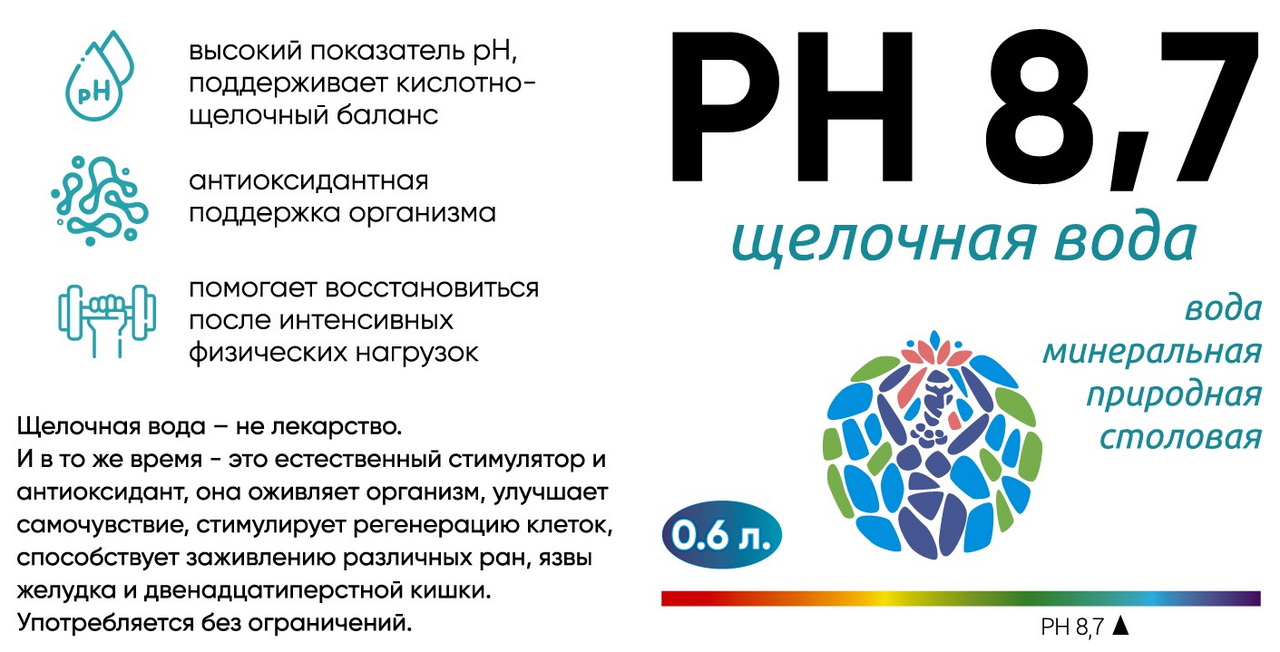 pH

высокий показатель pH, поддерживает кислотно-щелочный баланс

антиоксидантная поддержка организма

помогает восстановиться после интенсивных физических нагрузок

Щелочная вода – не лекарство.
И в то же время - это естественный стимулятор и антиоксидант, она оживляет организм, улучшает самочувствие, стимулирует регенерацию клеток, способствует заживлению различных ран, язвы желудка и двенадцатиперстной кишки.
Употребляется без ограничений.

PH 8,7

щелочная вода

вода
минеральная
природная
столовая

0.6 л.

PH 8,7 ▲